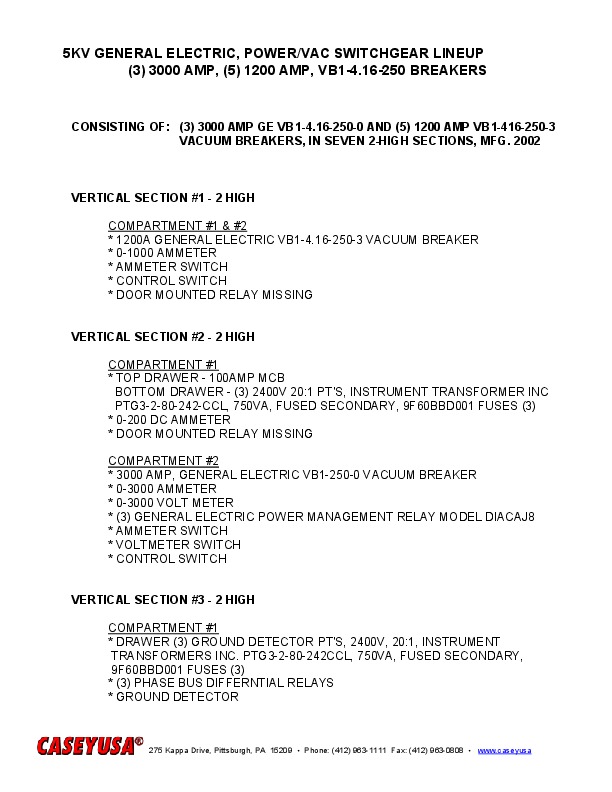 5KV GENERAL ELECTRIC, POWER/VAC SWITCHGEAR LINEUP
(3) 3000 AMP, (5) 1200 AMP, VB1-4.16-250 BREAKERS

CONSISTING OF: (3) 3000 AMP GE VB1-4.16-250-0 AND (5) 1200 AMP VB1-416-250-3 VACUUM BREAKERS, IN SEVEN 2-HIGH SECTIONS, MFG. 2002

VERTICAL SECTION #1 - 2 HIGH

COMPARTMENT #1 & #2
* 1200A GENERAL ELECTRIC VB1-4.16-250-3 VACUUM BREAKER
* 0-1000 AMMETER
* AMMETER SWITCH
* CONTROL SWITCH
* DOOR MOUNTED RELAY MISSING

VERTICAL SECTION #2 - 2 HIGH

COMPARTMENT #1
* TOP DRAWER - 100AMP MCB
BOTTOM DRAWER - (3) 2400V 20:1 PT'S, INSTRUMENT TRANSFORMER INC PTG3-2-80-242-CCL, 750VA, FUSED SECONDARY, 9F60BBD001 FUSES (3)
* 0-200 DC AMMETER
* DOOR MOUNTED RELAY MISSING

COMPARTMENT #2
* 3000 AMP, GENERAL ELECTRIC VB1-250-0 VACUUM BREAKER
* 0-3000 AMMETER
* 0-3000 VOLT METER
* (3) GENERAL ELECTRIC POWER MANAGEMENT RELAY MODEL DIACAJ8
* AMMETER SWITCH
* VOLTMETER SWITCH
* CONTROL SWITCH

VERTICAL SECTION #3 - 2 HIGH

COMPARTMENT #1
* DRAWER (3) GROUND DETECTOR PT'S, 2400V, 20:1, INSTRUMENT TRANSFORMERS INC. PTG3-2-80-242CCL, 750VA, FUSED SECONDARY, 9F60BBD001 FUSES (3)
* (3) PHASE BUS DIFFERNTIAL RELAYS
* GROUND DETECTOR

CASEYUSA® 275 Kappa Drive, Pittsburgh, PA 15209 • Phone: (412) 963-1111 Fax: (412) 963-0808 • www.caseyusa